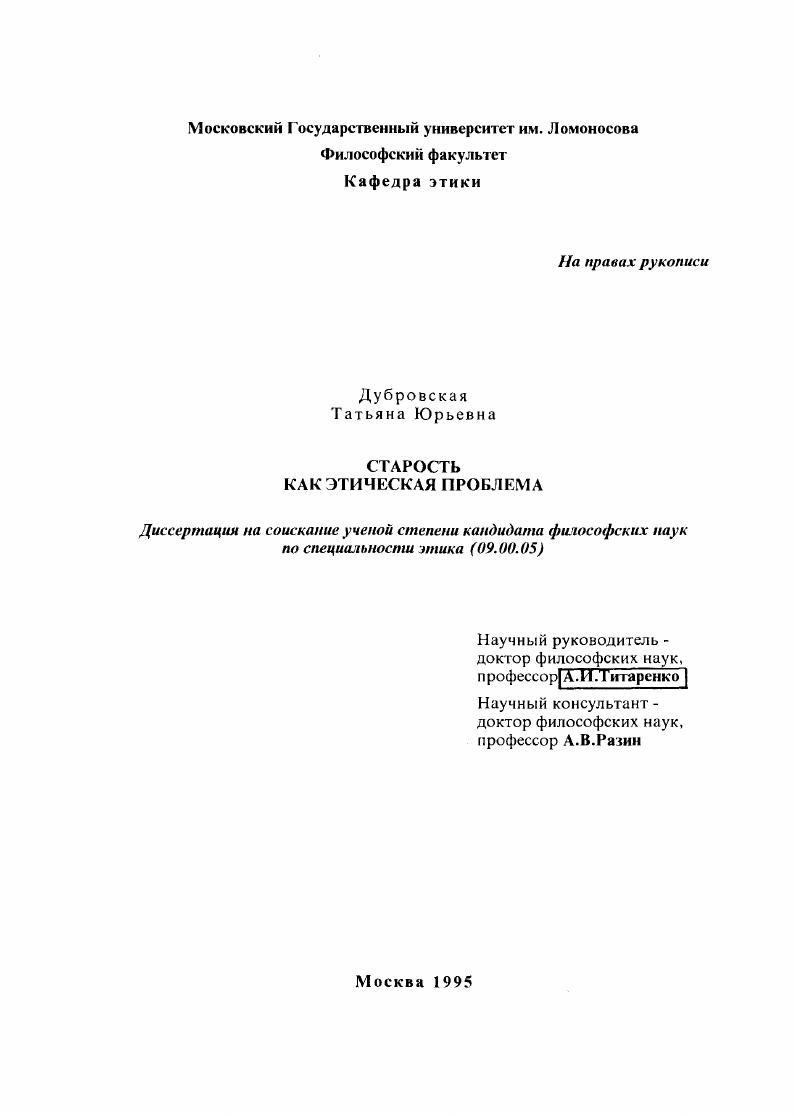 Московский Государственный университет им. Ломоносова
Философский факультет
Кафедра этики

На правах рукописи

Дубровская
Татьяна Юрьевна

СТАРОСТЬ
КАК ЭТИЧЕСКАЯ ПРОБЛЕМА

Диссертация на соискание ученой степени кандидата философских наук по специальности этика (09.00.05)

Научный руководитель -
доктор философских наук,
профессор А.И.Титаренко

Научный консультант -
доктор философских наук,
профессор А.В.Разин

Москва 1995